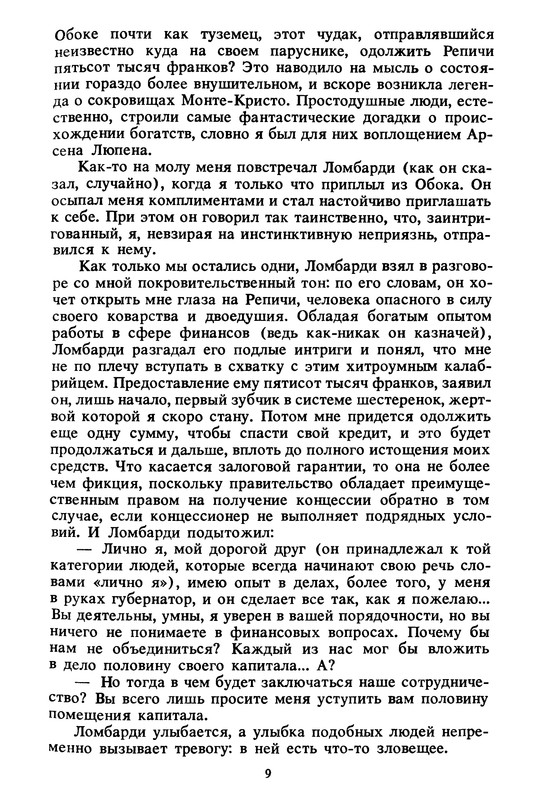 Обоке почти как туземец, этот чудак, отправлявшийся неизвестно куда на своем паруснике, одолжить Репичи пятьсот тысяч франков? Это наводило на мысль о состоянии гораздо более внушительном, и вскоре возникла легенда о сокровищах Монте-Кристо. Простодушные люди, естественно, строили самые фантастические догадки о происхождении богатств, словно я был для них воплощением Арсена Люпена.

Как-то на молу меня повстречал Ломбарди (как он сказал, случайно), когда я только что приплыл из Обока. Он осыпал меня комплиментами и стал настойчиво приглашать к себе. При этом он говорил так таинственно, что, заинтригованный, я, невзирая на инстинктивную неприязнь, отправился к нему.

Как только мы остались одни, Ломбарди взял в разговоре со мной покровительственный тон: по его словам, он хочет открыть мне глаза на Репичи, человека опасного в силу своего коварства и двоедушия. Обладая богатым опытом работы в сфере финансов (ведь как-никак он казначей), Ломбарди разгадал его подлые интриги и понял, что мне не по плечу вступать в схватку с этим хитроумным калабрийцем. Предоставление ему пятисот тысяч франков, заявил он, лишь начало, первый зубчик в системе шестеренок, жертвой которой я скоро стану. Потом мне придется одолжить еще одну сумму, чтобы спасти свой кредит, и это будет продолжаться и дальше, вплоть до полного истощения моих средств. Что касается залоговой гарантии, то она не более чем фикция, поскольку правительство обладает преимущественным правом на получение концессии обратно в том случае, если концессионер не выполняет подрядных условий. И Ломбарди подытожил:

— Лично я, мой дорогой друг (он принадлежал к той категории людей, которые всегда начинают свою речь словами «лично я»), имею опыт в делах, более того, у меня в руках губернатор, и он сделает все так, как я пожелаю... Вы деятельны, умны, я уверен в вашей порядочности, но вы ничего не понимаете в финансовых вопросах. Почему бы нам не объединиться? Каждый из нас мог бы вложить в дело половину своего капитала... А?

— Но тогда в чем будет заключаться наше сотрудничество? Вы всего лишь просите меня уступить вам половину помещения капитала.

Ломбарди улыбается, а улыбка подобных людей непременно вызывает тревогу: в ней есть что-то зловещее.

9